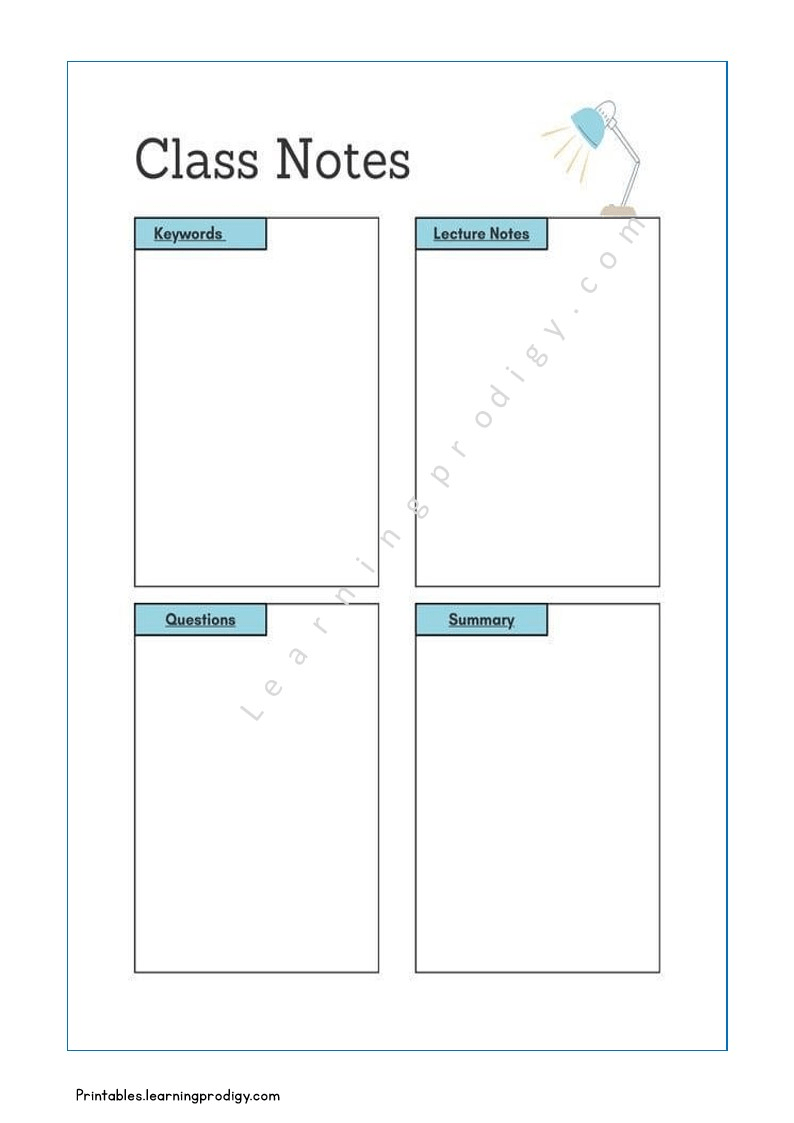 Class Notes

Keywords

Lecture Notes

Questions

Summary

Printables.learningprodigy.com

Learningprodigy.com